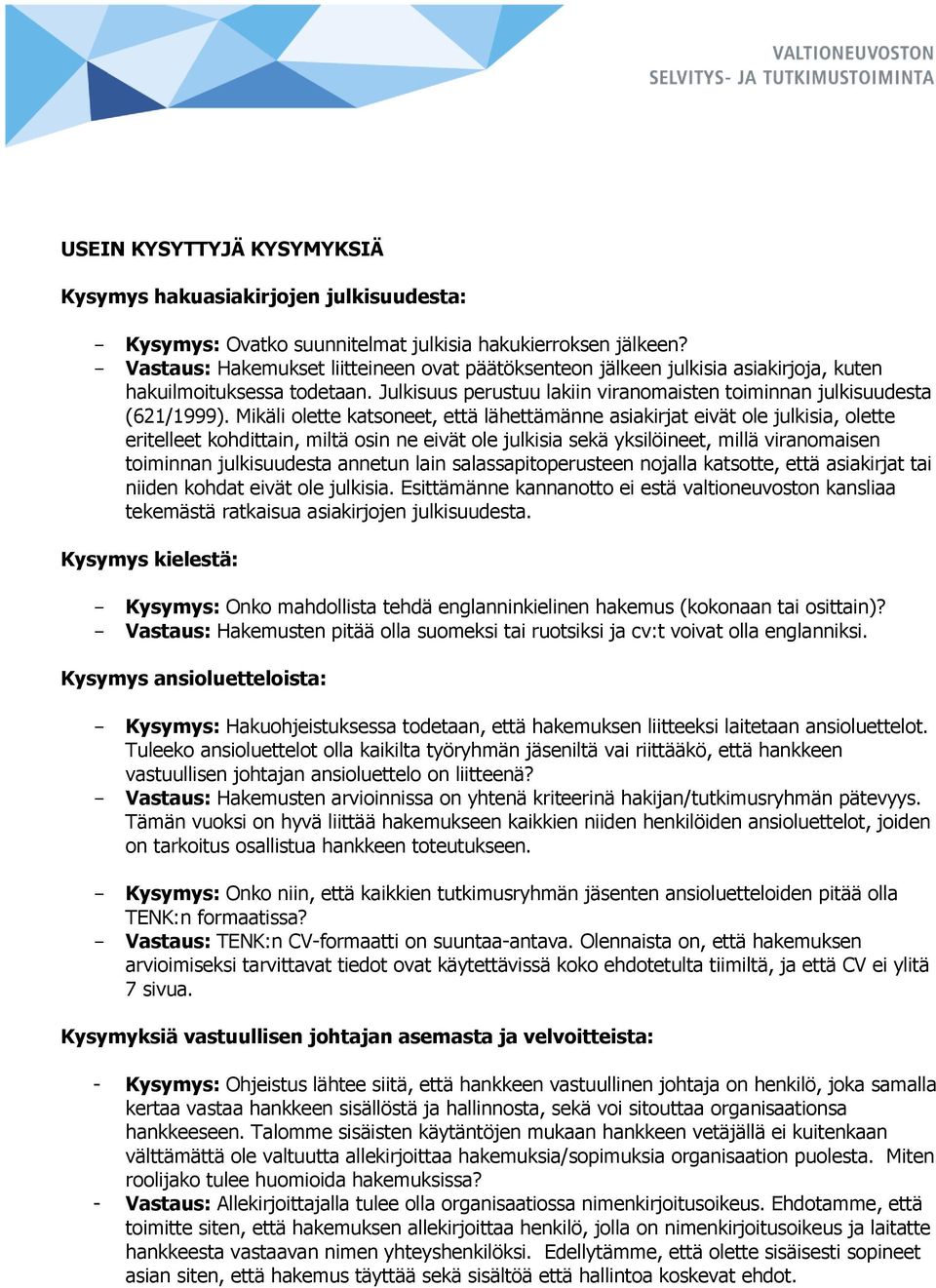 VALTIONEUVOSTON
SELVITYS- JA TUTKIMUSTOIMINTA

USEIN KYSYTTYJÄ KYSYMYKSIÄ

Kysymys hakuasiakirjojen julkisuudesta:

– Kysymys: Ovatko suunnitelmat julkisia hakukierroksen jälkeen?
– Vastaus: Hakemukset liitteineen ovat päätöksenteon jälkeen julkisia asiakirjoja, kuten hakuilmoituksessa todetaan. Julkisuus perustuu lakiin viranomaisten toiminnan julkisuudesta (621/1999). Mikäli olette katsoneet, että lähettämänne asiakirjat eivät ole julkisia, olette eritelleet kohdittain, miltä osin ne eivät ole julkisia sekä yksilöineet, millä viranomaisen toiminnan julkisuudesta annetun lain salassapitoperusteen nojalla katsotte, että asiakirjat tai niiden kohdat eivät ole julkisia. Esittämänne kannanotto ei estä valtioneuvoston kansliaa tekemästä ratkaisua asiakirjojen julkisuudesta.

Kysymys kielestä:

– Kysymys: Onko mahdollista tehdä englanninkielinen hakemus (kokonaan tai osittain)?
– Vastaus: Hakemusten pitää olla suomeksi tai ruotsiksi ja cv:t voivat olla englanniksi.

Kysymys ansioluetteloista:

– Kysymys: Hakuohjeistuksessa todetaan, että hakemuksen liitteeksi laitetaan ansioluettelot. Tuleeko ansioluettelot olla kaikilta työryhmän jäseniltä vai riittääkö, että hankkeen vastuullisen johtajan ansioluettelo on liitteenä?
– Vastaus: Hakemusten arvioinnissa on yhtenä kriteerinä hakijan/tutkimusryhmän pätevyys. Tämän vuoksi on hyvä liittää hakemukseen kaikkien niiden henkilöiden ansioluettelot, joiden on tarkoitus osallistua hankkeen toteutukseen.

– Kysymys: Onko niin, että kaikkien tutkimusryhmän jäsenten ansioluetteloiden pitää olla TENK:n formaatissa?
– Vastaus: TENK:n CV-formaatti on suuntaa-antava. Olennaista on, että hakemuksen arvioimiseksi tarvittavat tiedot ovat käytettävissä koko ehdotetulta tiimiltä, ja että CV ei ylitä 7 sivua.

Kysymyksiä vastuullisen johtajan asemasta ja velvoitteista:

- Kysymys: Ohjeistus lähtee siitä, että hankkeen vastuullinen johtaja on henkilö, joka samalla kertaa vastaa hankkeen sisällöstä ja hallinnosta, sekä voi sitouttaa organisaationsa hankkeeseen. Talomme sisäisten käytäntöjen mukaan hankkeen vetäjällä ei kuitenkaan välttämättä ole valtuutta allekirjoittaa hakemuksia/sopimuksia organisaation puolesta. Miten roolijako tulee huomioida hakemuksissa?
- Vastaus: Allekirjoittajalla tulee olla organisaatiossa nimenkirjoitusoikeus. Ehdotamme, että toimitte siten, että hakemuksen allekirjoittaa henkilö, jolla on nimenkirjoitusoikeus ja laitatte hankkeesta vastaavan nimen yhteyshenkilöksi. Edellytämme, että olette sisäisesti sopineet asian siten, että hakemus täyttää sekä sisältöä että hallintoa koskevat ehdot.